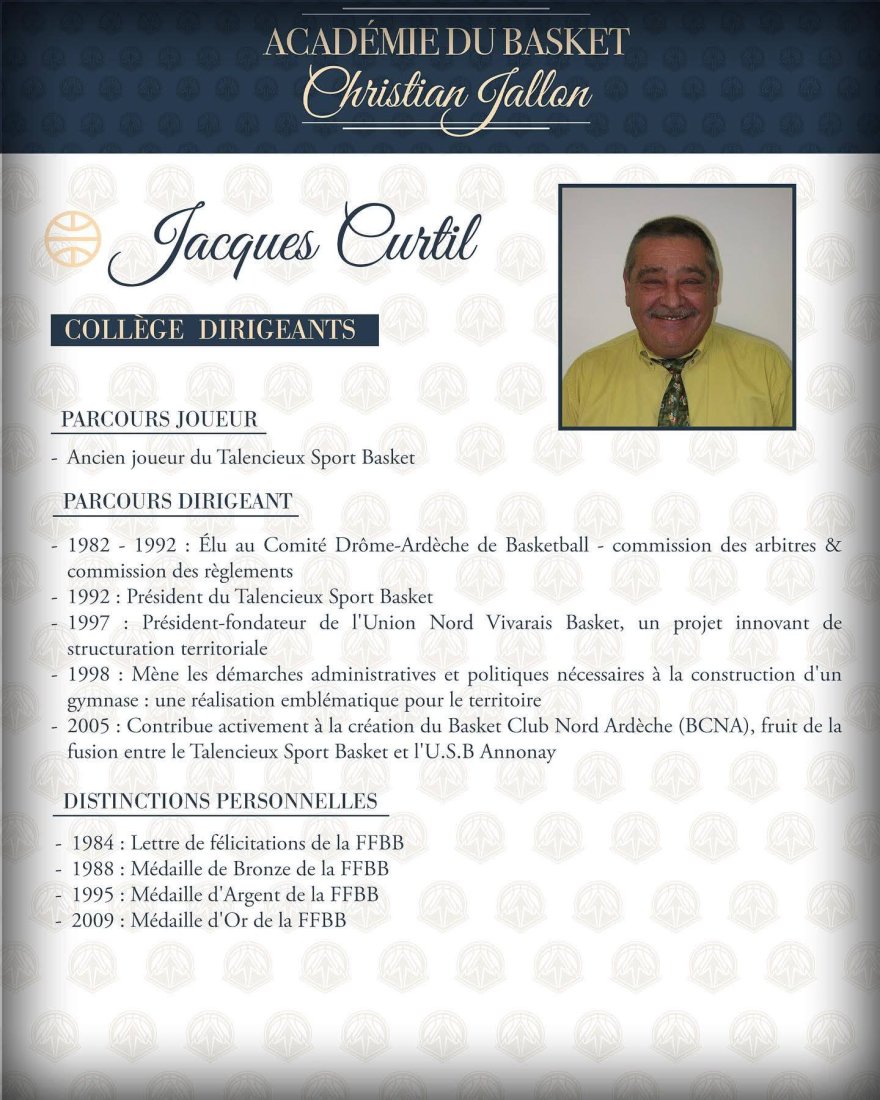 ACADÉMIE DU BASKET
Christian Jallon

Jacques Curtil

COLLÈGE DIRIGEANTS

PARCOURS JOUEUR

- Ancien joueur du Talencieux Sport Basket

PARCOURS DIRIGEANT

- 1982 - 1992 : Élu au Comité Drôme-Ardèche de Basketball - commission des arbitres & commission des règlements
- 1992 : Président du Talencieux Sport Basket
- 1997 : Président-fondateur de l'Union Nord Vivarais Basket, un projet innovant de structuration territoriale
- 1998 : Mène les démarches administratives et politiques nécessaires à la construction d'un gymnase : une réalisation emblématique pour le territoire
- 2005 : Contribue activement à la création du Basket Club Nord Ardèche (BCNA), fruit de la fusion entre le Talencieux Sport Basket et l'U.S.B Annonay

DISTINCTIONS PERSONNELLES

- 1984 : Lettre de félicitations de la FFBB
- 1988 : Médaille de Bronze de la FFBB
- 1995 : Médaille d'Argent de la FFBB
- 2009 : Médaille d'Or de la FFBB